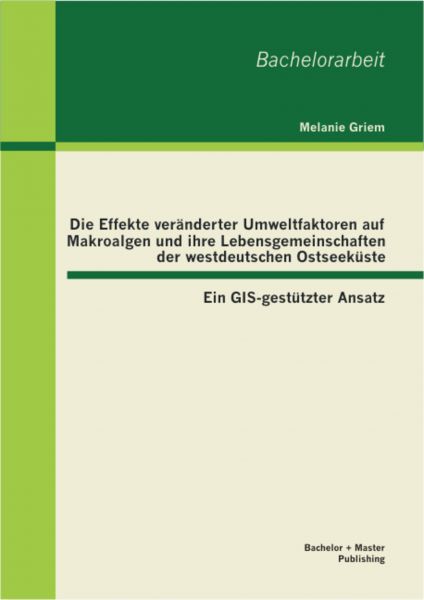 Bachelorarbeit

Melanie Griem

Die Effekte veränderter Umweltfaktoren auf Makroalgen und ihre Lebensgemeinschaften der westdeutschen Ostseeküste

Ein GIS-gestützter Ansatz

Bachelor + Master Publishing